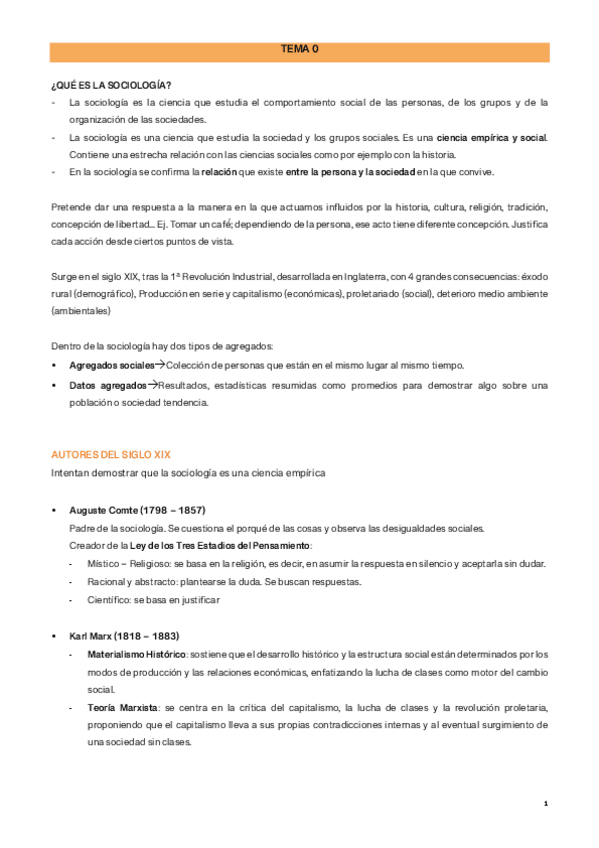 TEMA 0

¿QUÉ ES LA SOCIOLOGÍA?

- La sociología es la ciencia que estudia el comportamiento social de las personas, de los grupos y de la organización de las sociedades.
- La sociología es una ciencia que estudia la sociedad y los grupos sociales. Es una ciencia empírica y social. Contiene una estrecha relación con las ciencias sociales como por ejemplo con la historia.
- En la sociología se confirma la relación que existe entre la persona y la sociedad en la que convive.

Pretende dar una respuesta a la manera en la que actuamos influidos por la historia, cultura, religión, tradición, concepción de libertad… Ej. Tomar un café; dependiendo de la persona, ese acto tiene diferente concepción. Justifica cada acción desde ciertos puntos de vista.

Surge en el siglo XIX, tras la 1ª Revolución Industrial, desarrollada en Inglaterra, con 4 grandes consecuencias: éxodo rural (demográfico), Producción en serie y capitalismo (económicas), proletariado (social), deterioro medio ambiente (ambientales)

Dentro de la sociología hay dos tipos de agregados:

• Agregados sociales→Colección de personas que están en el mismo lugar al mismo tiempo.
• Datos agregados→Resultados, estadísticas resumidas como promedios para demostrar algo sobre una población o sociedad tendencia.

AUTORES DEL SIGLO XIX

Intentan demostrar que la sociología es una ciencia empírica

• Auguste Comte (1798 – 1857)
Padre de la sociología. Se cuestiona el porqué de las cosas y observa las desigualdades sociales.
Creador de la Ley de los Tres Estadios del Pensamiento:
- Místico – Religioso: se basa en la religión, es decir, en asumir la respuesta en silencio y aceptarla sin dudar.
- Racional y abstracto: plantearse la duda. Se buscan respuestas.
- Científico: se basa en justificar

• Karl Marx (1818 – 1883)
- Materialismo Histórico: sostiene que el desarrollo histórico y la estructura social están determinados por los modos de producción y las relaciones económicas, enfatizando la lucha de clases como motor del cambio social.
- Teoría Marxista: se centra en la crítica del capitalismo, la lucha de clases y la revolución proletaria, proponiendo que el capitalismo lleva a sus propias contradicciones internas y al eventual surgimiento de una sociedad sin clases.

1